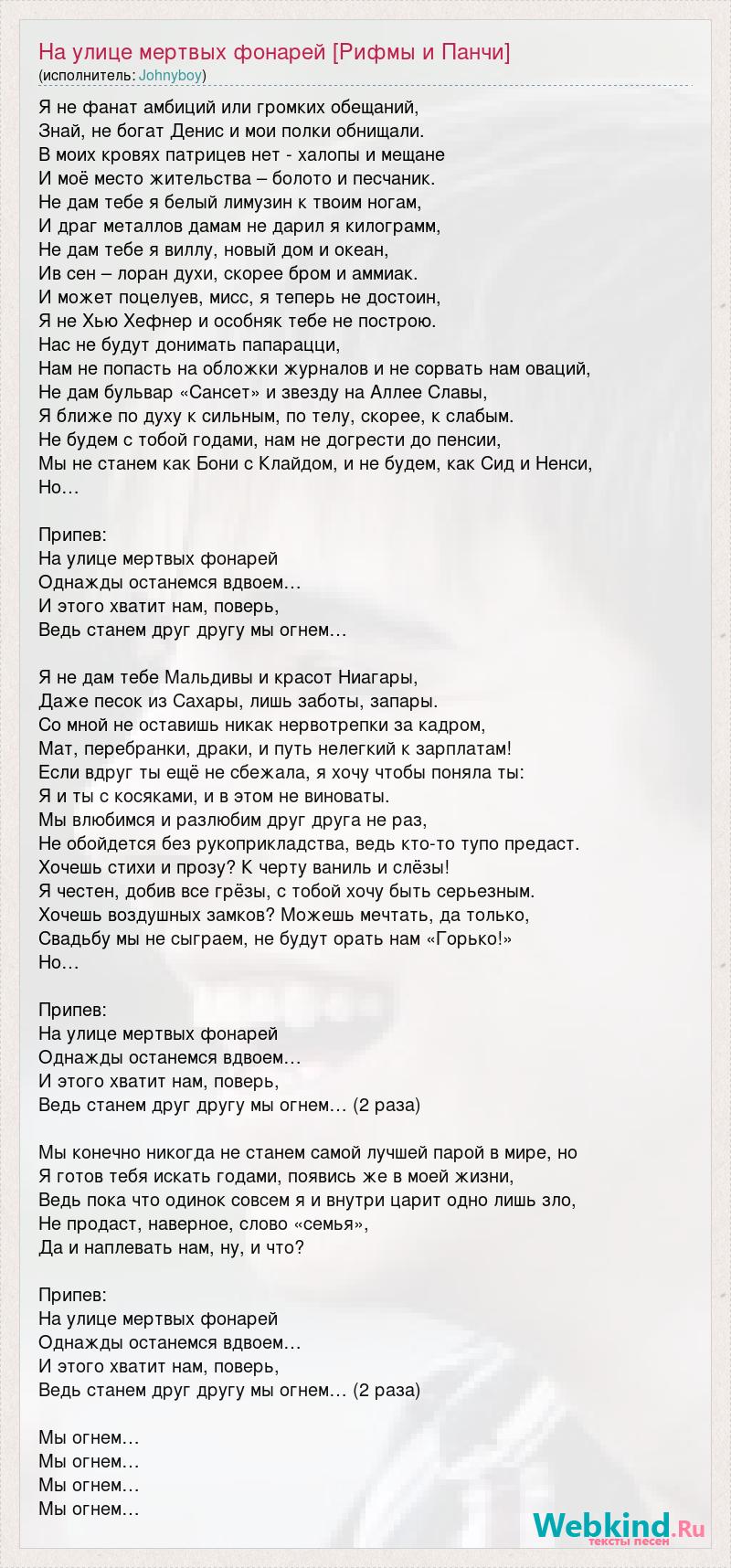 На улице мертвых фонарей [Рифмы и Панчи]
(исполнитель: Johnyboy)

Я не фанат амбиций или громких обещаний,
Знай, не богат Денис и мои полки обнищали.
В моих кровях патрицев нет - халопы и мещане
И моё место жительства – болото и песчаник.
Не дам тебе я белый лимузин к твоим ногам,
И драг металлов дамам не дарил я килограмм,
Не дам тебе я виллу, новый дом и океан,
Ив сен – лоран духи, скорее бром и аммиак.
И может поцелуев, мисс, я теперь не достоин,
Я не Хью Хефнер и особняк тебе не построю.
Нас не будут донимать папарацци,
Нам не попасть на обложки журналов и не сорвать нам оваций,
Не дам бульвар «Сансет» и звезду на Аллее Славы,
Я ближе по духу к сильным, по телу, скорее, к слабым.
Не будем с тобой годами, нам не догрести до пенсии,
Мы не станем как Бони с Клайдом, и не будем, как Сид и Ненси,
Но…

Припев:
На улице мертвых фонарей
Однажды останемся вдвоем…
И этого хватит нам, поверь,
Ведь станем друг другу мы огнем…

Я не дам тебе Мальдивы и красот Ниагары,
Даже песок из Сахары, лишь заботы, запары.
Со мной не оставишь никак нервотрепки за кадром,
Мат, перебранки, драки, и путь нелегкий к зарплатам!
Если вдруг ты ещё не сбежала, я хочу чтобы поняла ты:
Я и ты с косяками, и в этом не виноваты.
Мы влюбимся и разлюбим друг друга не раз,
Не обойдется без рукоприкладства, ведь кто-то тупо предаст.
Хочешь стихи и прозу? К черту ваниль и слёзы!
Я честен, добив все грёзы, с тобой хочу быть серьезным.
Хочешь воздушных замков? Можешь мечтать, да только,
Свадьбу мы не сыграем, не будут орать нам «Горько!»
Но…

Припев:
На улице мертвых фонарей
Однажды останемся вдвоем…
И этого хватит нам, поверь,
Ведь станем друг другу мы огнем… (2 раза)

Мы конечно никогда не станем самой лучшей парой в мире, но
Я готов тебя искать годами, появись же в моей жизни,
Ведь пока что одинок совсем я и внутри царит одно лишь зло,
Не продаст, наверное, слово «семья»,
Да и наплевать нам, ну, и что?

Припев:
На улице мертвых фонарей
Однажды останемся вдвоем…
И этого хватит нам, поверь,
Ведь станем друг другу мы огнем… (2 раза)

Мы огнем…
Мы огнем…
Мы огнем…
Мы огнем…

Webkind.Ru
тексты песен